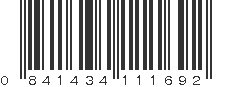 0 841434 111692